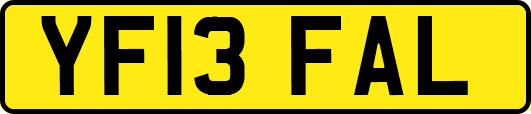 YF13 FAL